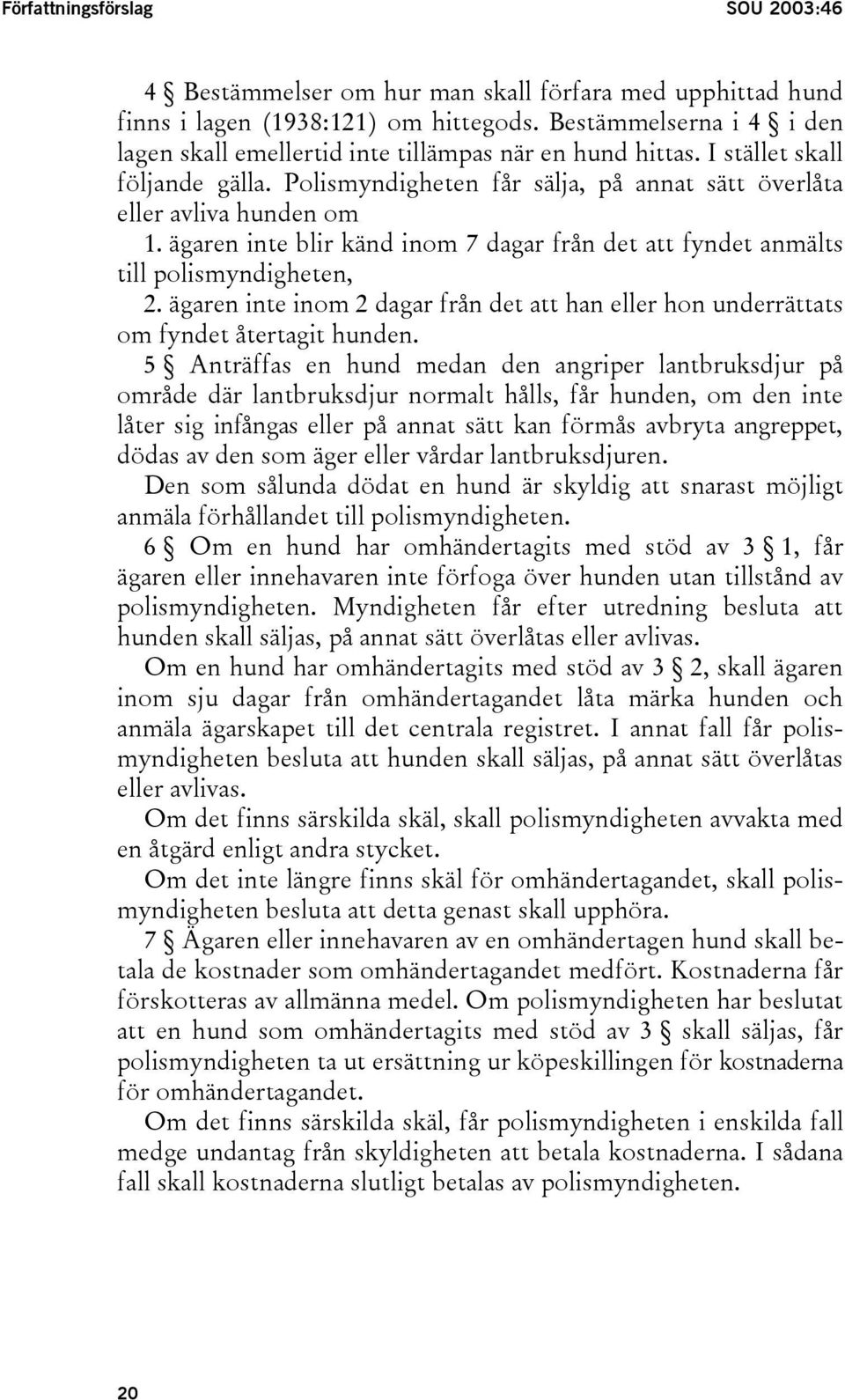 Författningsförslag SOU 2003:46

4 § Bestämmelser om hur man skall förfara med upphittad hund finns i lagen (1938:121) om hittegods. Bestämmelserna i 4 § i den lagen skall emellertid inte tillämpas när en hund hittas. I stället skall följande gälla. Polismyndigheten får sälja, på annat sätt överlåta eller avliva hunden om

1. ägaren inte blir känd inom 7 dagar från det att fyndet anmälts till polismyndigheten,

2. ägaren inte inom 2 dagar från det att han eller hon underrättats om fyndet återtagit hunden.

5 § Anträffas en hund medan den angriper lantbruksdjur på område där lantbruksdjur normalt hålls, får hunden, om den inte låter sig infångas eller på annat sätt kan förmås avbryta angreppet, dödas av den som äger eller vårdar lantbruksdjuren.

Den som sålunda dödat en hund är skyldig att snarast möjligt anmäla förhållandet till polismyndigheten.

6 § Om en hund har omhändertagits med stöd av 3 § 1, får ägaren eller innehavaren inte förfoga över hunden utan tillstånd av polismyndigheten. Myndigheten får efter utredning besluta att hunden skall säljas, på annat sätt överlåtas eller avlivas.

Om en hund har omhändertagits med stöd av 3 § 2, skall ägaren inom sju dagar från omhändertagandet låta märka hunden och anmäla ägarskapet till det centrala registret. I annat fall får polismyndigheten besluta att hunden skall säljas, på annat sätt överlåtas eller avlivas.

Om det finns särskilda skäl, skall polismyndigheten avvakta med en åtgärd enligt andra stycket.

Om det inte längre finns skäl för omhändertagandet, skall polismyndigheten besluta att detta genast skall upphöra.

7 § Ägaren eller innehavaren av en omhändertagen hund skall betala de kostnader som omhändertagandet medfört. Kostnaderna får förskotteras av allmänna medel. Om polismyndigheten har beslutat att en hund som omhändertagits med stöd av 3 § skall säljas, får polismyndigheten ta ut ersättning ur köpeskillingen för kostnaderna för omhändertagandet.

Om det finns särskilda skäl, får polismyndigheten i enskilda fall medge undantag från skyldigheten att betala kostnaderna. I sådana fall skall kostnaderna slutligt betalas av polismyndigheten.

20